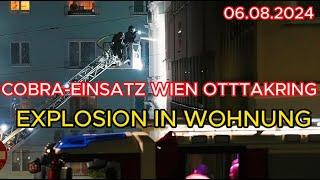 06.08.2024

COBRA-EINSATZ WIEN OTTTAKRING

EXPLOSION IN WOHNUNG